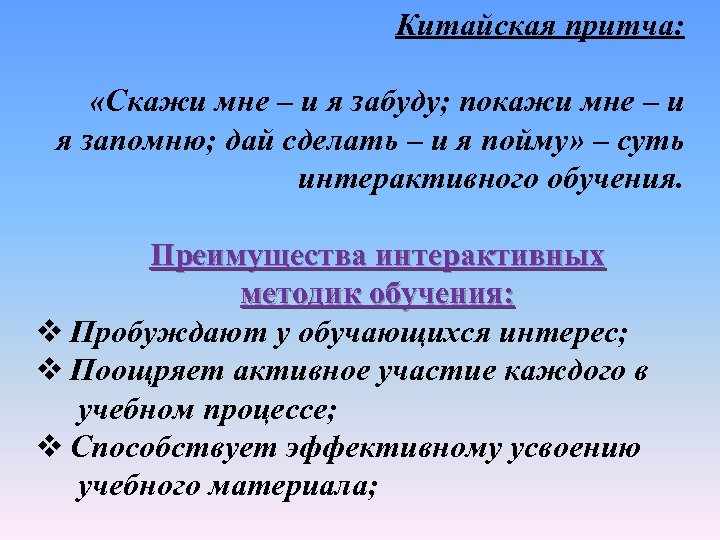 Китайская притча:

«Скажи мне – и я забуду; покажи мне – и я запомню; дай сделать – и я пойму» – суть интерактивного обучения.

Преимущества интерактивных методик обучения:

❖ Пробуждают у обучающихся интерес;
❖ Поощряет активное участие каждого в учебном процессе;
❖ Способствует эффективному усвоению учебного материала;